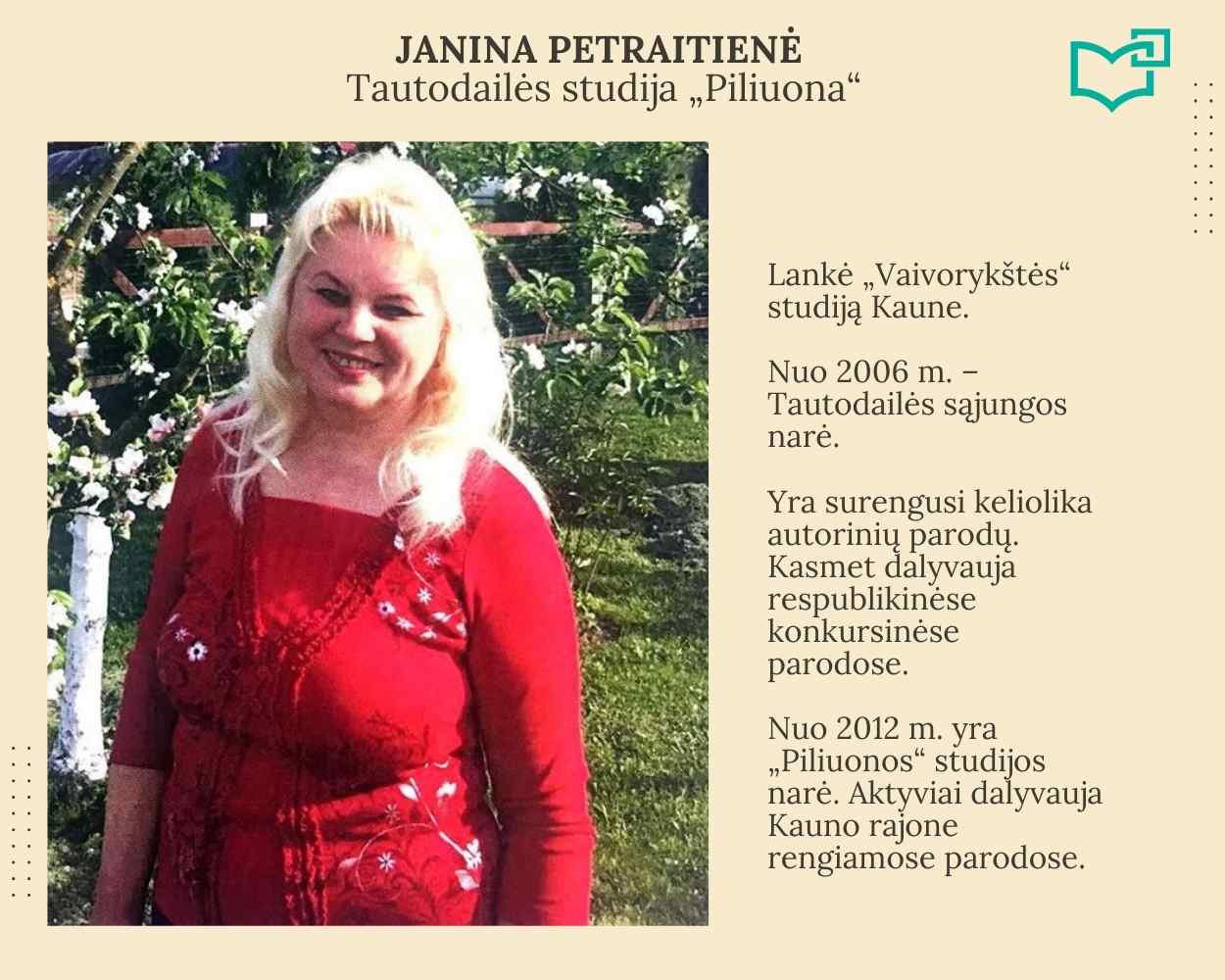 JANINA PETRAITIENĖ
Tautodailės studija „Piliuona“

Lankė „Vaivorykštės“ studiją Kaune.

Nuo 2006 m. – Tautodailės sąjungos narė.

Yra surengusi keliolika autorinių parodų. Kasmet dalyvauja respublikinėse konkursinėse parodose.

Nuo 2012 m. yra „Piliuonos“ studijos narė. Aktyviai dalyvauja Kauno rajone rengiamose parodose.